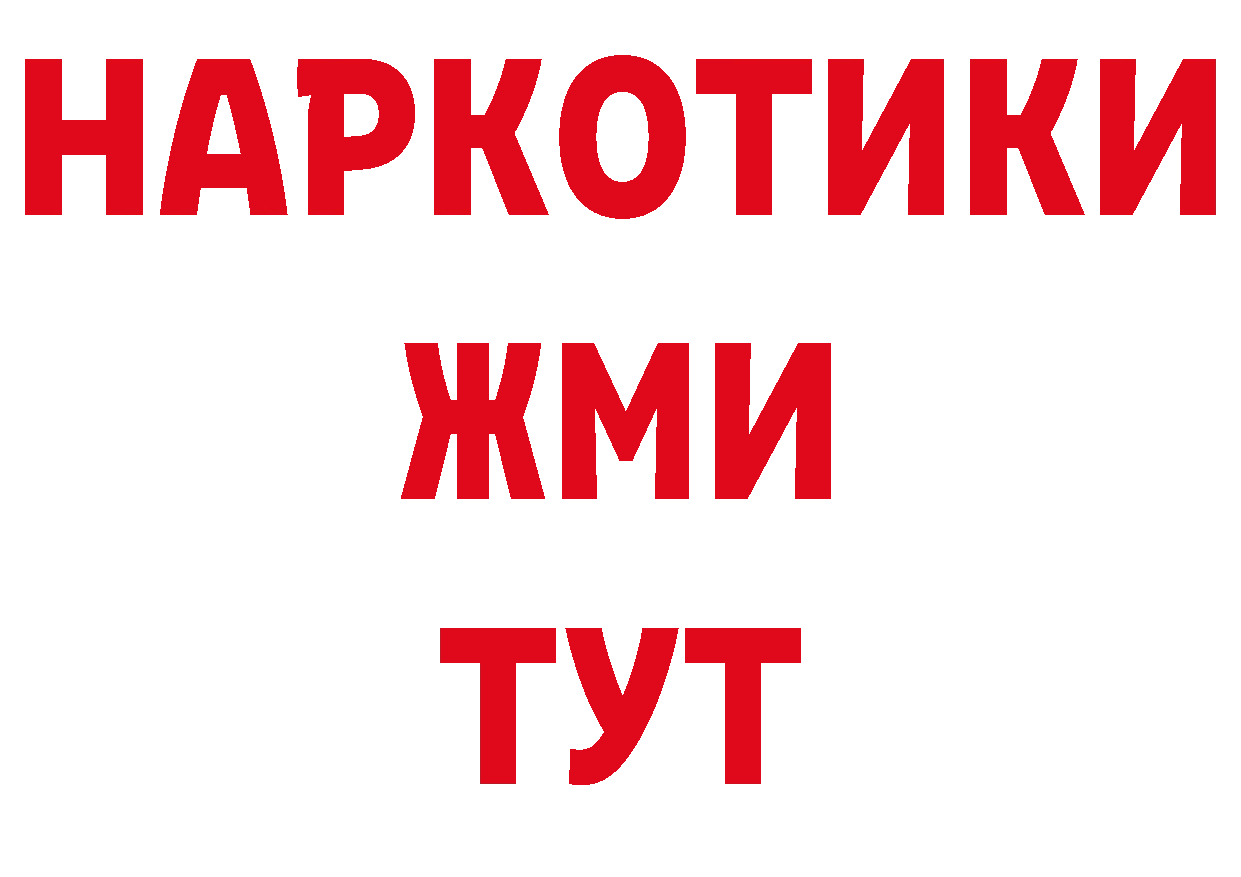 НАРКОТИКИ
ЖМИ
ТУТ